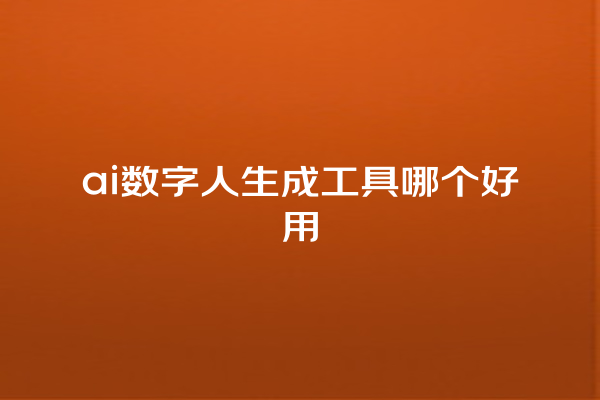 ai数字人生成工具哪个好用